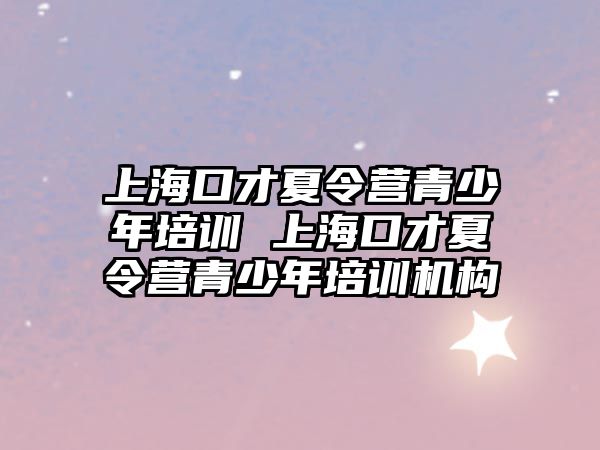 上海口才夏令营青少年培训 上海口才夏令营青少年培训机构